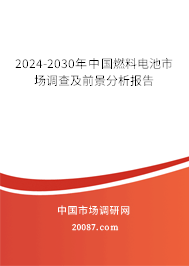 2024-2030年中国燃料电池市场调查及前景分析报告

中国市场调研网

20087.com